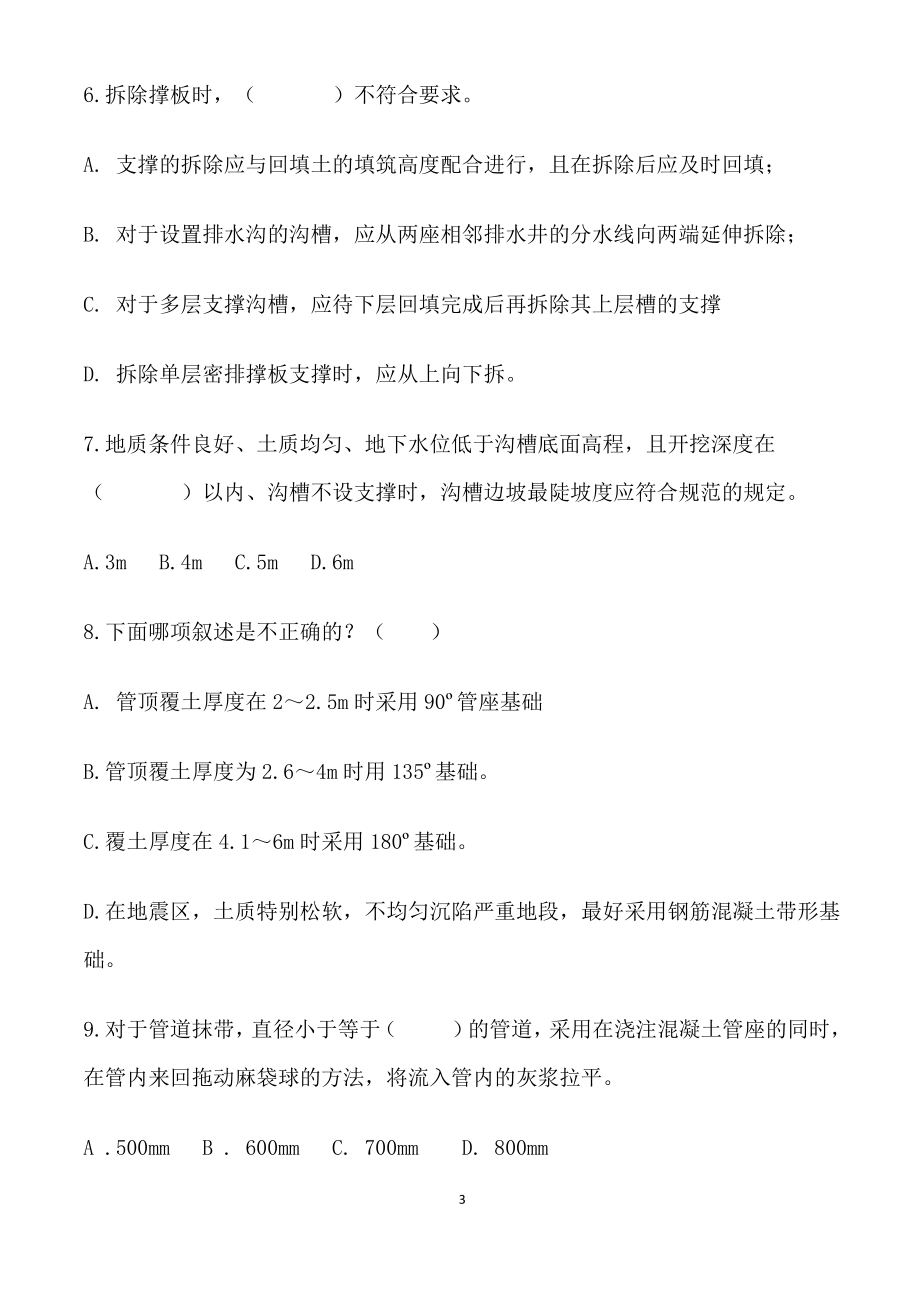 6.拆除撑板时，（　　　　）不符合要求。

A. 支撑的拆除应与回填土的填筑高度配合进行，且在拆除后应及时回填；

B. 对于设置排水沟的沟槽，应从两座相邻排水井的分水线向两端延伸拆除；

C. 对于多层支撑沟槽，应待下层回填完成后再拆除其上层槽的支撑

D. 拆除单层密排撑板支撑时，应从上向下拆。

7.地质条件良好、土质均匀、地下水位低于沟槽底面高程，且开挖深度在（　　　　）以内、沟槽不设支撑时，沟槽边坡最陡坡度应符合规范的规定。

A.3m　B.4m　C.5m　D.6m

8.下面哪项叙述是不正确的？（　　）

A. 管顶覆土厚度在 2～2.5m 时采用 90º 管座基础

B.管顶覆土厚度为 2.6～4m 时用 135º 基础。

C.覆土厚度在 4.1～6m 时采用 180º 基础。

D.在地震区，土质特别松软，不均匀沉陷严重地段，最好采用钢筋混凝土带形基础。

9.对于管道抹带，直径小于等于（　　　）的管道，采用在浇注混凝土管座的同时，在管内来回拖动麻袋球的方法，将流入管内的灰浆拉平。

A .500mm　B . 600mm　C. 700mm　D. 800mm

3